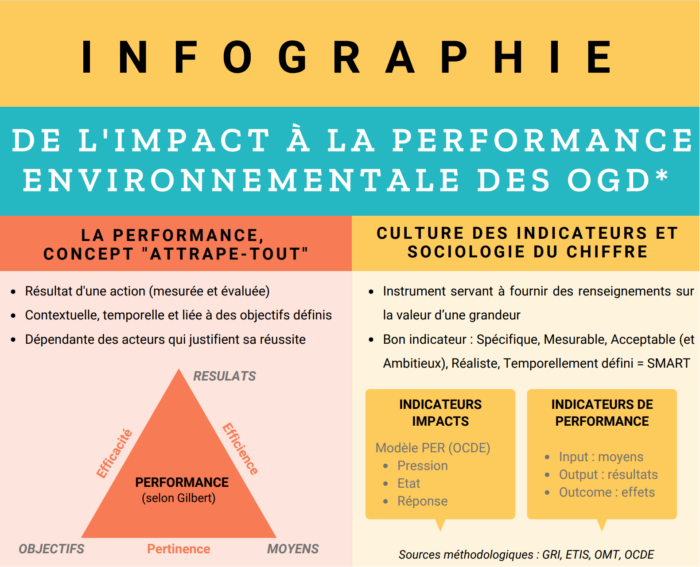 INFOGRAPHIE

DE L'IMPACT À LA PERFORMANCE ENVIRONNEMENTALE DES OGD*

LA PERFORMANCE, CONCEPT "ATTRAPE-TOUT"

- Résultat d'une action (mesurée et évaluée)
- Contextuelle, temporelle et liée à des objectifs définis
- Dépendante des acteurs qui justifient sa réussite

RESULATS

Efficacité

Efficience

PERFORMANCE
(selon Gilbert)

OBJECTIFS

Pertinence

MOYENS

CULTURE DES INDICATEURS ET SOCIOLOGIE DU CHIFFRE

- Instrument servant à fournir des renseignements sur la valeur d'une grandeur
- Bon indicateur : Spécifique, Mesurable, Acceptable (et Ambitieux), Réaliste, Temporellement défini = SMART

INDICATEURS IMPACTS

Modèle PER (OCDE)
- Pression
- Etat
- Réponse

INDICATEURS DE PERFORMANCE

- Input : moyens
- Output : résultats
- Outcome : effets

Sources méthodologiques : GRI, ETIS, OMT, OCDE